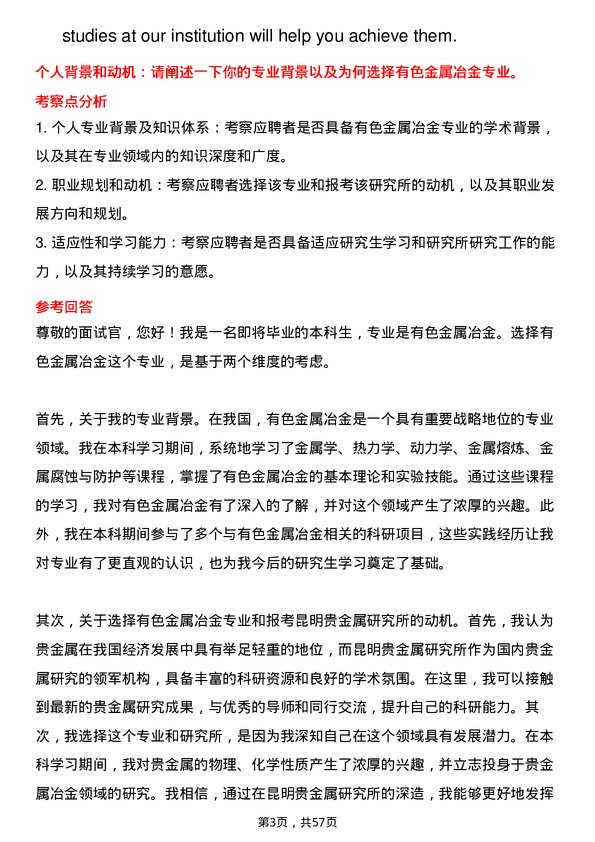 studies at our institution will help you achieve them.

个人背景和动机：请阐述一下你的专业背景以及为何选择有色金属冶金专业。

考察点分析

1. 个人专业背景及知识体系：考察应聘者是否具备有色金属冶金专业的学术背景，以及其在专业领域内的知识深度和广度。

2. 职业规划和动机：考察应聘者选择该专业和报考该研究所的动机，以及其职业发展方向和规划。

3. 适应性和学习能力：考察应聘者是否具备适应研究生学习和研究所研究工作的能力，以及其持续学习的意愿。

参考回答

尊敬的面试官，您好！我是一名即将毕业的本科生，专业是有色金属冶金。选择有色金属冶金这个专业，是基于两个维度的考虑。

首先，关于我的专业背景。在我国，有色金属冶金是一个具有重要战略地位的专业领域。我在本科学习期间，系统地学习了金属学、热力学、动力学、金属熔炼、金属腐蚀与防护等课程，掌握了有色金属冶金的基本理论和实验技能。通过这些课程的学习，我对有色金属冶金有了深入的了解，并对这个领域产生了浓厚的兴趣。此外，我在本科期间参与了多个与有色金属冶金相关的科研项目，这些实践经历让我对专业有了更直观的认识，也为我今后的研究生学习奠定了基础。

其次，关于选择有色金属冶金专业和报考昆明贵金属研究所的动机。首先，我认为贵金属在我国经济发展中具有举足轻重的地位，而昆明贵金属研究所作为国内贵金属研究的领军机构，具备丰富的科研资源和良好的学术氛围。在这里，我可以接触到最新的贵金属研究成果，与优秀的导师和同行交流，提升自己的科研能力。其次，我选择这个专业和研究所，是因为我深知自己在这个领域具有发展潜力。在本科学习期间，我对贵金属的物理、化学性质产生了浓厚的兴趣，并立志投身于贵金属冶金领域的研究。我相信，通过在昆明贵金属研究所的深造，我能够更好地发挥

第3页，共57页